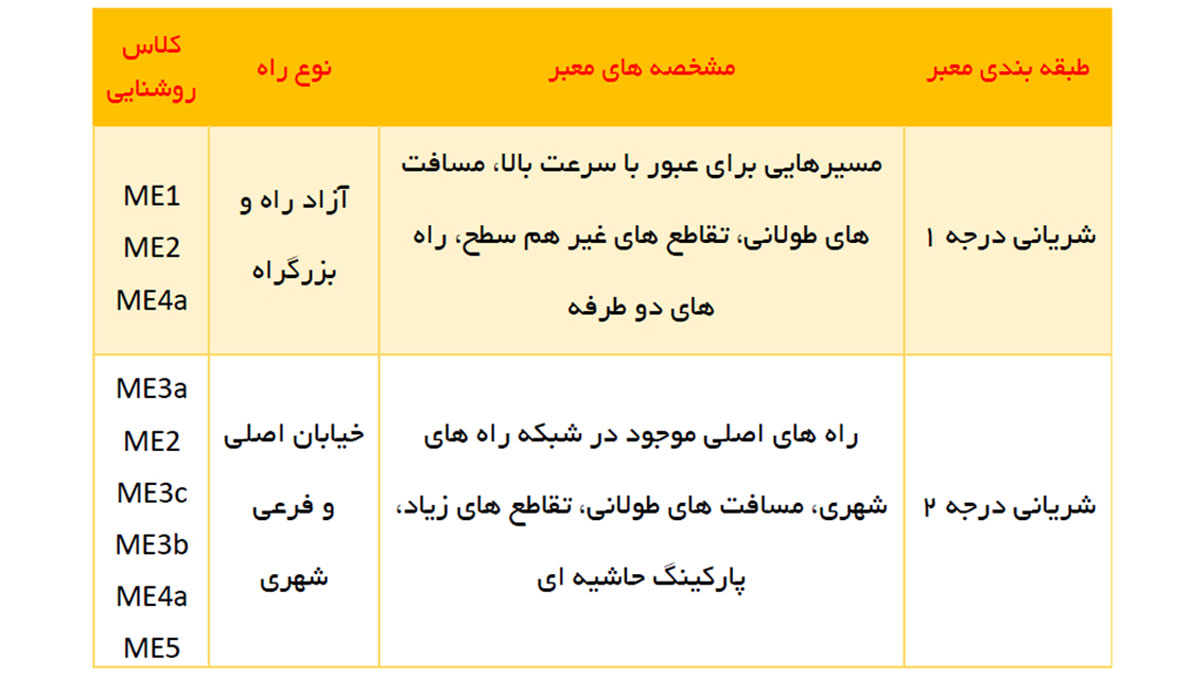 | طبقه بندی معبر | مشخصه های معبر | نوع راه | کلاس روشنایی |
|---|---|---|---|
| شریانی درجه ۱ | مسیرهایی برای عبور با سرعت بالا، مسافت های طولانی، تقاطع های غیر هم سطح، راه های دو طرفه | آزاد راه و بزرگراه | ME1 ME2 ME4a |
| شریانی درجه ۲ | راه های اصلی موجود در شبکه راه های شهری، مسافت های طولانی، تقاطع های زیاد، پارکینگ حاشیه ای | خیابان اصلی و فرعی شهری | ME3a ME2 ME3c ME3b ME4a ME5 |